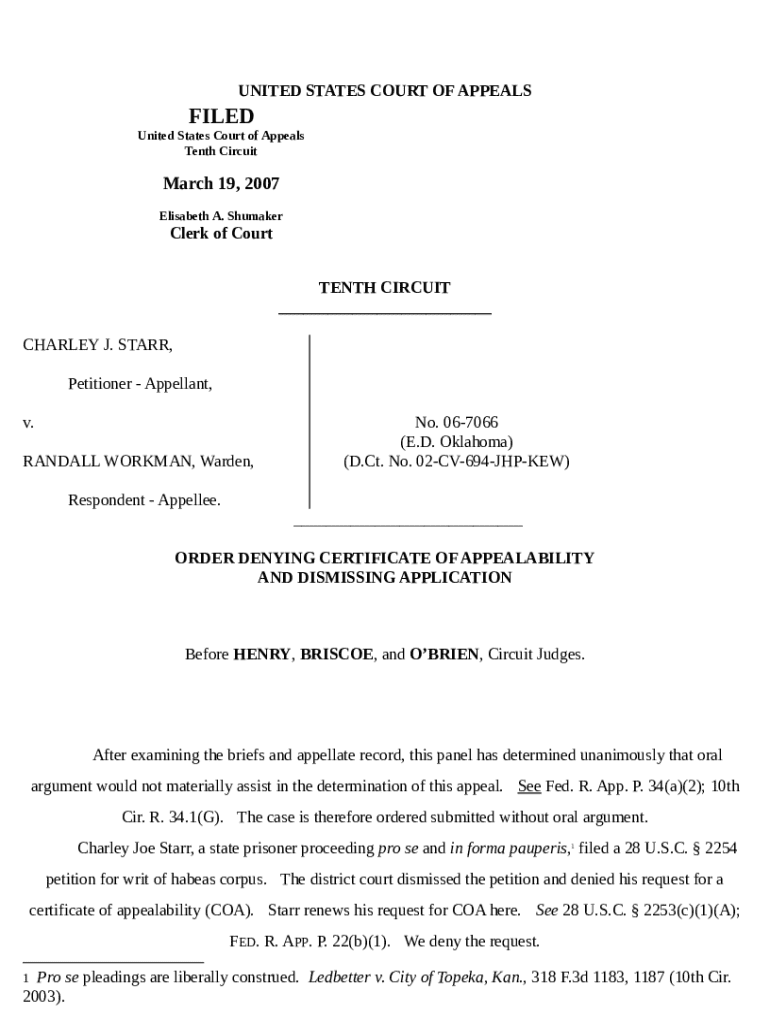 UNITED STATES COURT OF APPEALS

FILED
United States Court of Appeals
Tenth Circuit

March 19, 2007

Elisabeth A. Shumaker
Clerk of Court

TENTH CIRCUIT

CHARLEY J. STARR,

Petitioner - Appellant,

v.

RANDALL WORKMAN, Warden,

Respondent - Appellee.

No. 06-7066
(E.D. Oklahoma)
(D.Ct. No. 02-CV-694-JHP-KEW)

ORDER DENYING CERTIFICATE OF APPEALABILITY
AND DISMISSING APPLICATION

Before HENRY, BRISCOE, and O'BRIEN, Circuit Judges.

After examining the briefs and appellate record, this panel has determined unanimously that oral argument would not materially assist in the determination of this appeal. See Fed. R. App. P. 34(a)(2); 10th Cir. R. 34.1(G). The case is therefore ordered submitted without oral argument.

Charley Joe Starr, a state prisoner proceeding pro se and in forma pauperis,$^1$ filed a 28 U.S.C. § 2254 petition for writ of habeas corpus. The district court dismissed the petition and denied his request for a certificate of appealability (COA). Starr renews his request for COA here. See 28 U.S.C. § 2253(c)(1)(A); FED. R. APP. P. 22(b)(1). We deny the request.

1 Pro se pleadings are liberally construed. Ledbetter v. City of Topeka, Kan., 318 F.3d 1183, 1187 (10th Cir. 2003).